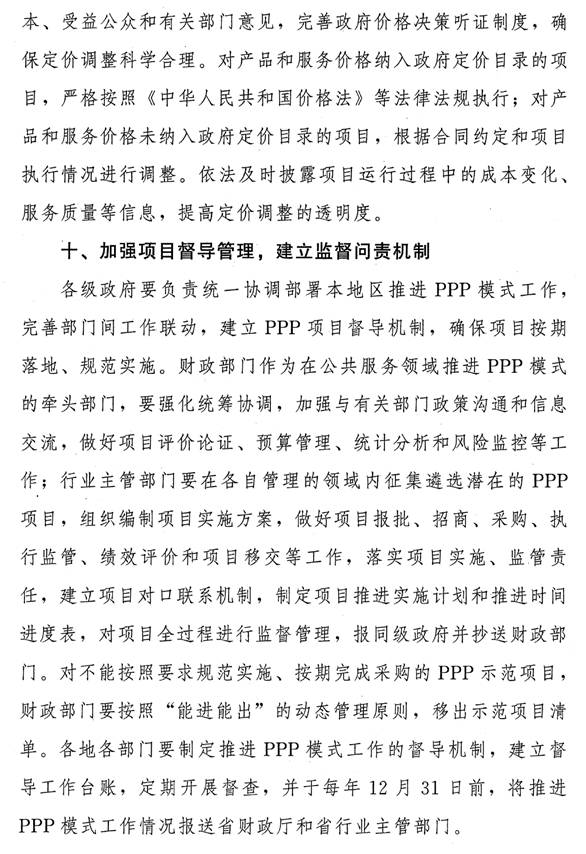 本、受益公众和有关部门意见，完善政府价格决策听证制度，确保定价调整科学合理。对产品和服务价格纳入政府定价目录的项目，严格按照《中华人民共和国价格法》等法律法规执行；对产品和服务价格未纳入政府定价目录的项目，根据合同约定和项目执行情况进行调整。依法及时披露项目运行过程中的成本变化、服务质量等信息，提高定价调整的透明度。

十、加强项目督导管理，建立监督问责机制

各级政府要负责统一协调部署本地区推进 PPP 模式工作，完善部门间工作联动，建立 PPP 项目督导机制，确保项目按期落地、规范实施。财政部门作为在公共服务领域推进 PPP 模式的牵头部门，要强化统筹协调，加强与有关部门政策沟通和信息交流，做好项目评价论证、预算管理、统计分析和风险监控等工作；行业主管部门要在各自管理的领域内征集遴选潜在的 PPP 项目，组织编制项目实施方案，做好项目报批、招商、采购、执行监管、绩效评价和项目移交等工作，落实项目实施、监管责任，建立项目对口联系机制，制定项目推进实施计划和推进时间进度表，对项目全过程进行监督管理，报同级政府并抄送财政部门。对不能按照要求规范实施、按期完成采购的 PPP 示范项目，财政部门要按照“能进能出”的动态管理原则，移出示范项目清单。各地各部门要制定推进 PPP 模式工作的督导机制，建立督导工作台账，定期开展督查，并于每年 12 月 31 日前，将推进 PPP 模式工作情况报送省财政厅和省行业主管部门。